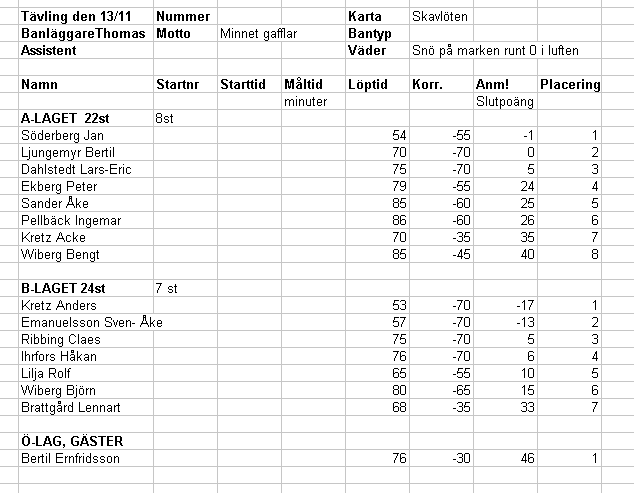 | Tävling den 13/11 | Nummer | | | Karta | Skavlöten | | |
|---|---|---|---|---|---|---|---|
| BanläggareThomas | Motto | Minnet gafflar | | Bantyp | | | |
| Assistent | | | | Väder | Snö på marken runt 0 i luften | | |
| | | | | | | | |
| Namn | Startnr | Starttid | Måltid | Löptid | Korr. | Anm! | Placering |
| | | | minuter | | | Slutpoäng | |
| A-LAGET 22st | 8st | | | | | | |
| Söderberg Jan | | | | 54 | -55 | -1 | 1 |
| Ljungemyr Bertil | | | | 70 | -70 | 0 | 2 |
| Dahlstedt Lars-Eric | | | | 75 | -70 | 5 | 3 |
| Ekberg Peter | | | | 79 | -55 | 24 | 4 |
| Sander Åke | | | | 85 | -60 | 25 | 5 |
| Pellbäck Ingemar | | | | 86 | -60 | 26 | 6 |
| Kretz Acke | | | | 70 | -35 | 35 | 7 |
| Wiberg Bengt | | | | 85 | -45 | 40 | 8 |
| | | | | | | | |
| B-LAGET 24st | 7 st | | | | | | |
| Kretz Anders | | | | 53 | -70 | -17 | 1 |
| Emanuelsson Sven- Åke | | | | 57 | -70 | -13 | 2 |
| Ribbing Claes | | | | 75 | -70 | 5 | 3 |
| Ihrfors Håkan | | | | 76 | -70 | 6 | 4 |
| Lilja Rolf | | | | 65 | -55 | 10 | 5 |
| Wiberg Björn | | | | 80 | -65 | 15 | 6 |
| Brattgård Lennart | | | | 68 | -35 | 33 | 7 |
| | | | | | | | |
| Ö-LAG, GÄSTER | | | | | | | |
| Bertil Ernfridsson | | | | 76 | -30 | 46 | 1 |